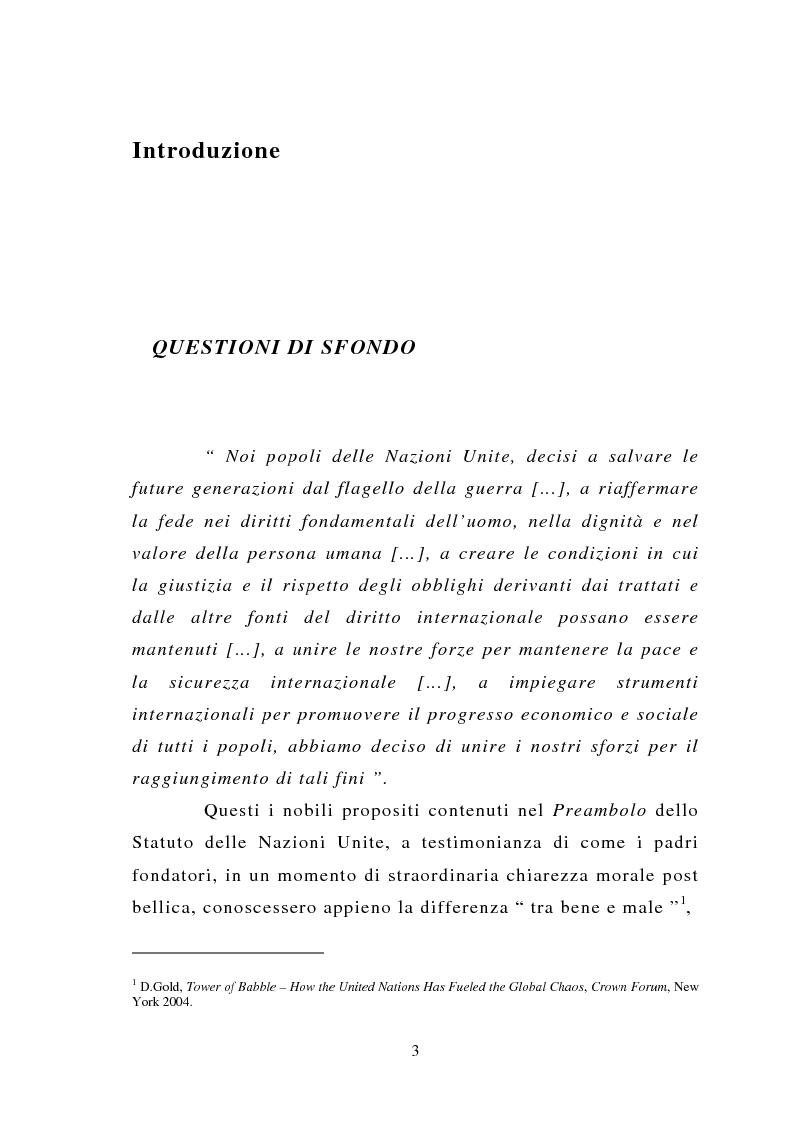 Introduzione

QUESTIONI DI SFONDO

“ Noi popoli delle Nazioni Unite, decisi a salvare le future generazioni dal flagello della guerra [...], a riaffermare la fede nei diritti fondamentali dell’uomo, nella dignità e nel valore della persona umana [...], a creare le condizioni in cui la giustizia e il rispetto degli obblighi derivanti dai trattati e dalle altre fonti del diritto internazionale possano essere mantenuti [...], a unire le nostre forze per mantenere la pace e la sicurezza internazionale [...], a impiegare strumenti internazionali per promuovere il progresso economico e sociale di tutti i popoli, abbiamo deciso di unire i nostri sforzi per il raggiungimento di tali fini ”.

Questi i nobili propositi contenuti nel Preambolo dello Statuto delle Nazioni Unite, a testimonianza di come i padri fondatori, in un momento di straordinaria chiarezza morale post bellica, conoscessero appieno la differenza “ tra bene e male ”$^1$,

$^1$ D.Gold, Tower of Babble – How the United Nations Has Fueled the Global Chaos, Crown Forum, New York 2004.

3